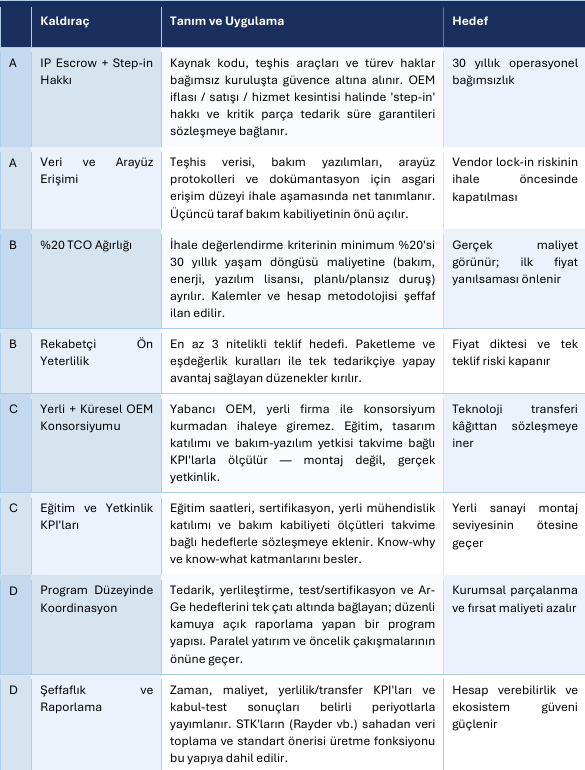 |  | Kaldıraç | Tanım ve Uygulama | Hedef |
|---|---|---|---|
| A | IP Escrow + Step-in Hakkı | Kaynak kodu, teşhis araçları ve türev haklar bağımsız kuruluşta güvence altına alınır. OEM iflası / satışı / hizmet kesintisi halinde 'step-in' hakkı ve kritik parça tedarik süre garantileri sözleşmeye bağlanır. | 30 yıllık operasyonel bağımsızlık |
| A | Veri ve Arayüz Erişimi | Teşhis verisi, bakım yazılımları, arayüz protokolleri ve dokümantasyon için asgari erişim düzeyi ihale aşamasında net tanımlanır. Üçüncü taraf bakım kabiliyetinin önü açılır. | Vendor lock-in riskinin ihale öncesinde kapatılması |
| B | %20 TCO Ağırlığı | İhale değerlendirme kriterinin minimum %20'si 30 yıllık yaşam döngüsü maliyetine (bakım, enerji, yazılım lisansı, planlı/plansız duruş) ayrılır. Kalemler ve hesap metodolojisi şeffaf ilan edilir. | Gerçek maliyet görünür; ilk fiyat yanılsaması önlenir |
| B | Rekabetçi Ön Yeterlilik | En az 3 nitelikli teklif hedefi. Paketleme ve eşdeğerlik kuralları ile tek tedarikçiye yapay avantaj sağlayan düzenekler kırılır. | Fiyat diktesi ve tek teklif riski kapanır |
| C | Yerli + Küresel OEM Konsorsiyumu | Yabancı OEM, yerli firma ile konsorsiyum kurmadan ihaleye giremez. Eğitim, tasarım katılımı ve bakım-yazılım yetkisi takvime bağlı KPI'larla ölçülür — montaj değil, gerçek yetkinlik. | Teknoloji transferi kâğıttan sözleşmeye iner |
| C | Eğitim ve Yetkinlik KPI'ları | Eğitim saatleri, sertifikasyon, yerli mühendislik katılımı ve bakım kabiliyeti ölçütleri takvime bağlı hedeflerle sözleşmeye eklenir. Know-why ve know-what katmanlarını besler. | Yerli sanayi montaj seviyesinin ötesine geçer |
| D | Program Düzeyinde Koordinasyon | Tedarik, yerlileştirme, test/sertifikasyon ve Ar-Ge hedeflerini tek çatı altında bağlayan; düzenli kamuya açık raporlama yapan bir program yapısı. Paralel yatırım ve öncelik çakışmalarının önüne geçer. | Kurumsal parçalanma ve fırsat maliyeti azalır |
| D | Şeffaflık ve Raporlama | Zaman, maliyet, yerlilik/transfer KPI'ları ve kabul-test sonuçları belirli periyotlarla yayımlanır. STK'ların (Rayder vb.) sahadan veri toplama ve standart önerisi üretme fonksiyonu bu yapıya dahil edilir. | Hesap verebilirlik ve ekosistem güveni güçlenir |